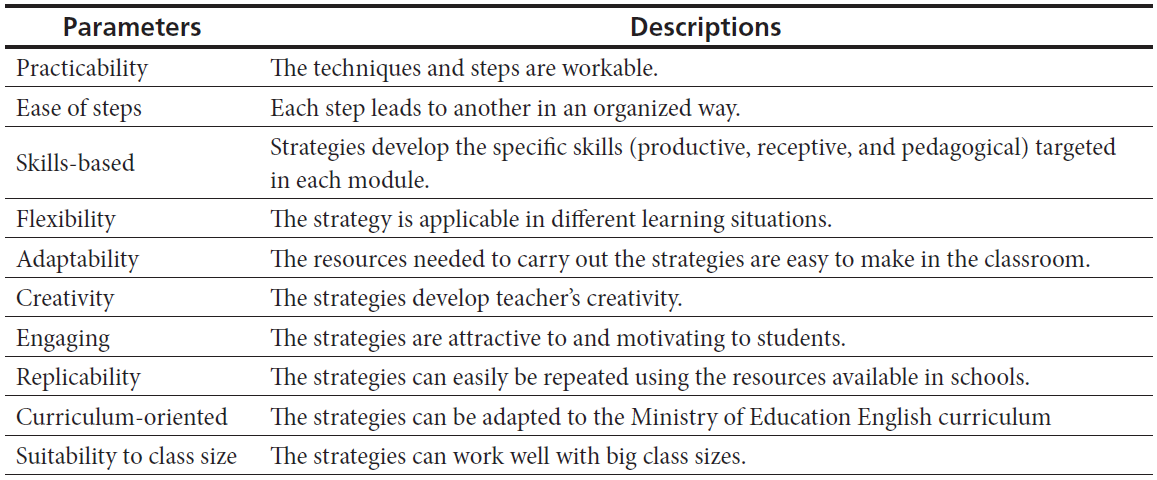 | Parameters | Descriptions |
|---|---|
| Practicability | The techniques and steps are workable. |
| Ease of steps | Each step leads to another in an organized way. |
| Skills-based | Strategies develop the specific skills (productive, receptive, and pedagogical) targeted in each module. |
| Flexibility | The strategy is applicable in different learning situations. |
| Adaptability | The resources needed to carry out the strategies are easy to make in the classroom. |
| Creativity | The strategies develop teacher's creativity. |
| Engaging | The strategies are attractive to and motivating to students. |
| Replicability | The strategies can easily be repeated using the resources available in schools. |
| Curriculum-oriented | The strategies can be adapted to the Ministry of Education English curriculum |
| Suitability to class size | The strategies can work well with big class sizes. |